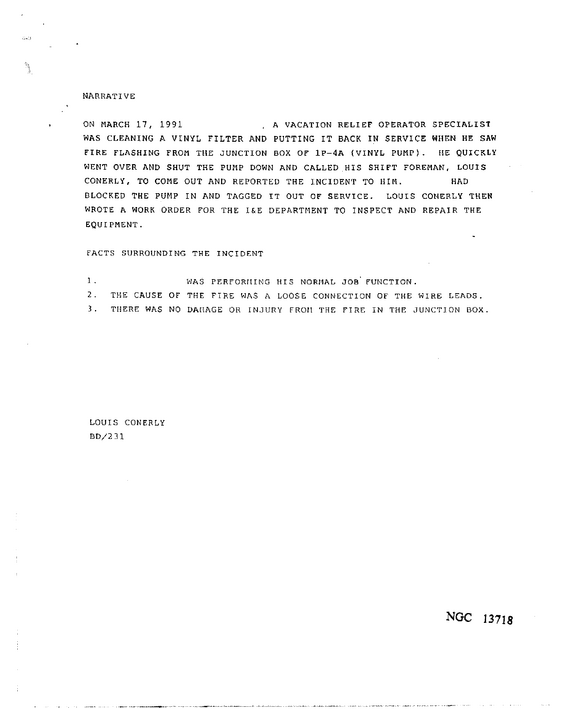 NARRATIVE

ON MARCH 17, 1991 , A VACATION RELIEF OPERATOR SPECIALIST WAS CLEANING A VINYL FILTER AND PUTTING IT BACK IN SERVICE WHEN HE SAW FIRE FLASHING FROM THE JUNCTION BOX OF 1P-4A (VINYL PUMP). HE QUICKLY WENT OVER AND SHUT THE PUMP DOWN AND CALLED HIS SHIFT FOREMAN, LOUIS CONERLY, TO COME OUT AND REPORTED THE INCIDENT TO HIM. HAD BLOCKED THE PUMP IN AND TAGGED IT OUT OF SERVICE. LOUIS CONERLY THEN WROTE A WORK ORDER FOR THE I&E DEPARTMENT TO INSPECT AND REPAIR THE EQUIPMENT.

FACTS SURROUNDING THE INCIDENT

1. WAS PERFORMING HIS NORMAL JOB FUNCTION.
2. THE CAUSE OF THE FIRE WAS A LOOSE CONNECTION OF THE WIRE LEADS.
3. THERE WAS NO DAMAGE OR INJURY FROM THE FIRE IN THE JUNCTION BOX.

LOUIS CONERLY
BD/231

NGC 13718